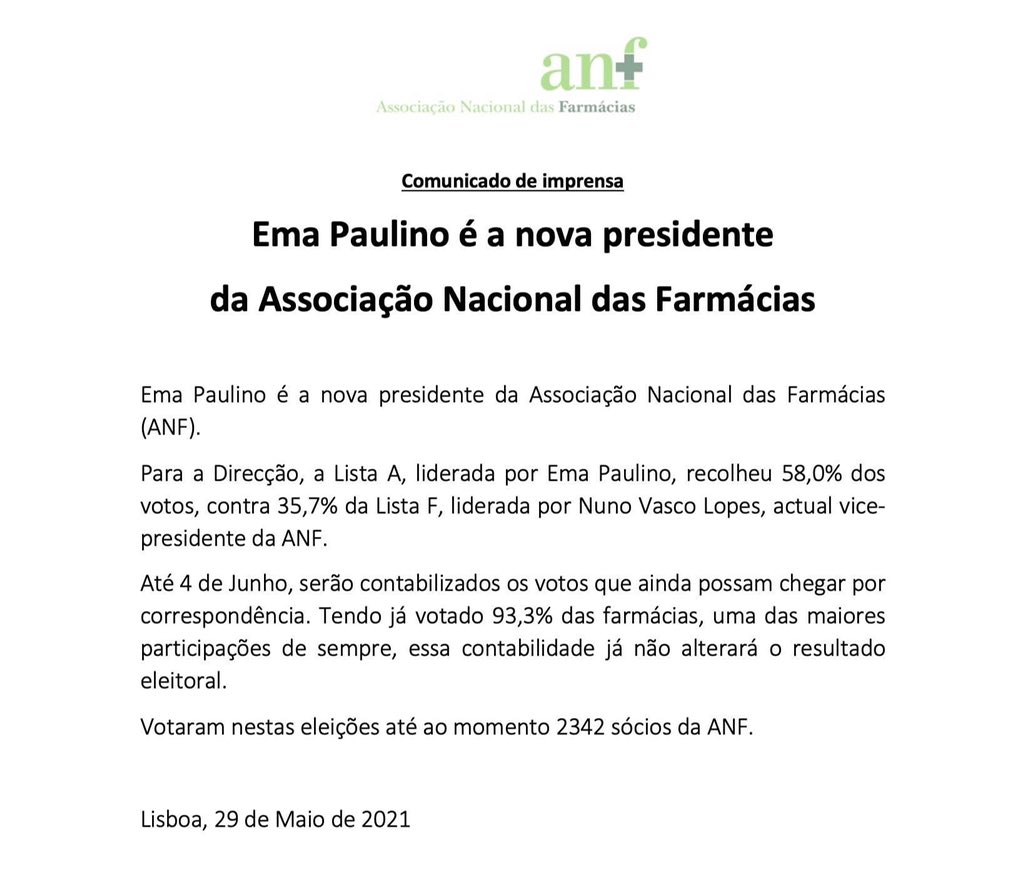 anf
Associação Nacional das Farmácias

Comunicado de imprensa

Ema Paulino é a nova presidente da Associação Nacional das Farmácias

Ema Paulino é a nova presidente da Associação Nacional das Farmácias (ANF).

Para a Direcção, a Lista A, liderada por Ema Paulino, recolheu 58,0% dos votos, contra 35,7% da Lista F, liderada por Nuno Vasco Lopes, actual vice-presidente da ANF.

Até 4 de Junho, serão contabilizados os votos que ainda possam chegar por correspondência. Tendo já votado 93,3% das farmácias, uma das maiores participações de sempre, essa contabilidade já não alterará o resultado eleitoral.

Votaram nestas eleições até ao momento 2342 sócios da ANF.

Lisboa, 29 de Maio de 2021